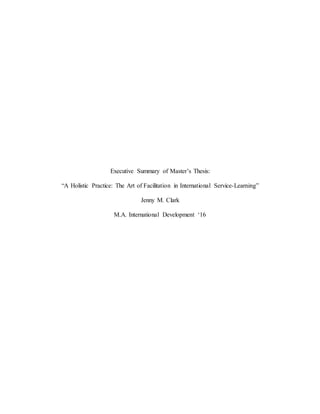 Executive Summary of Master's Thesis:

"A Holistic Practice: The Art of Facilitation in International Service-Learning"

Jenny M. Clark

M.A. International Development '16